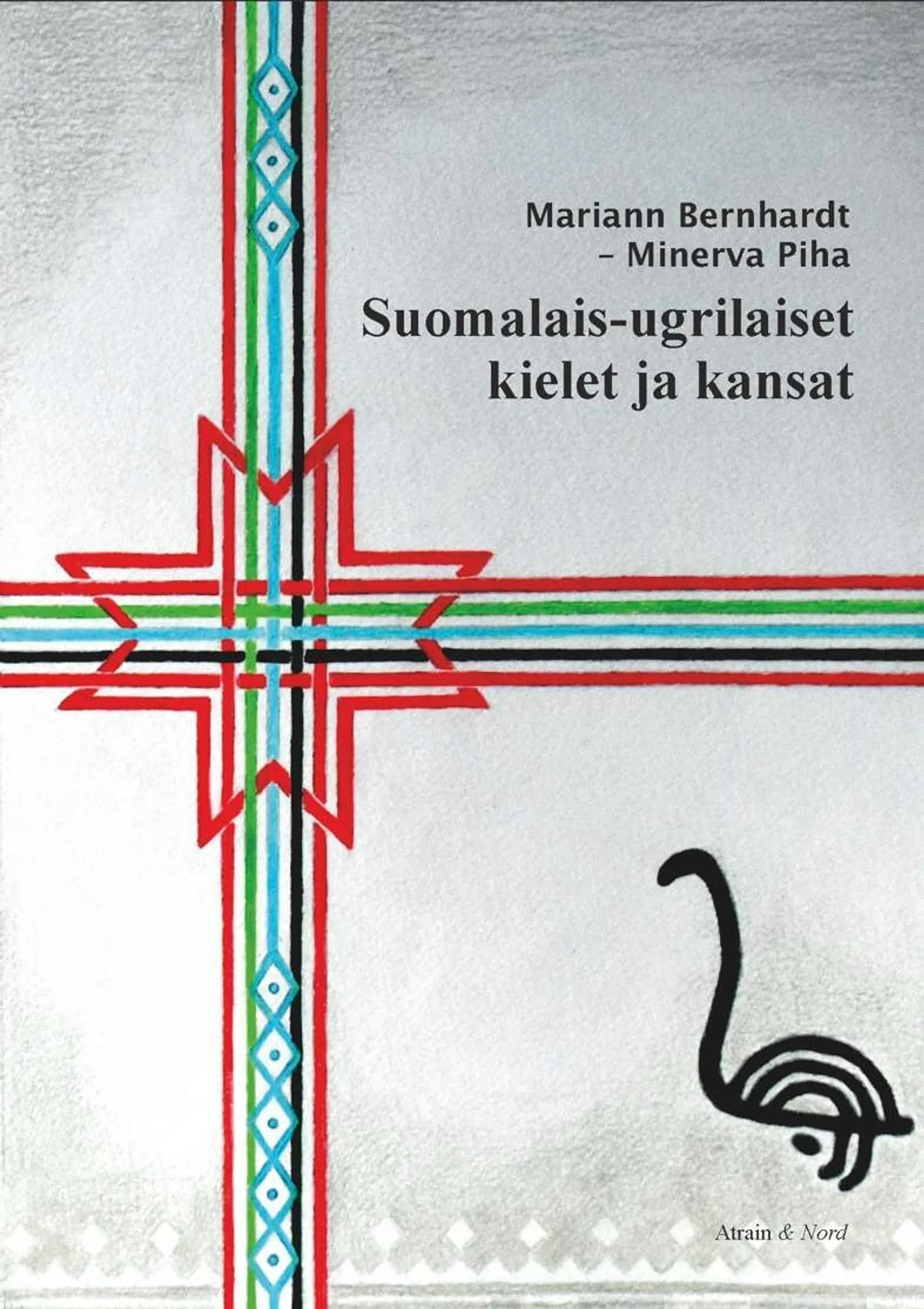 Mariann Bernhardt
– Minerva Piha

Suomalais-ugrilaiset kielet ja kansat

Atrain & Nord